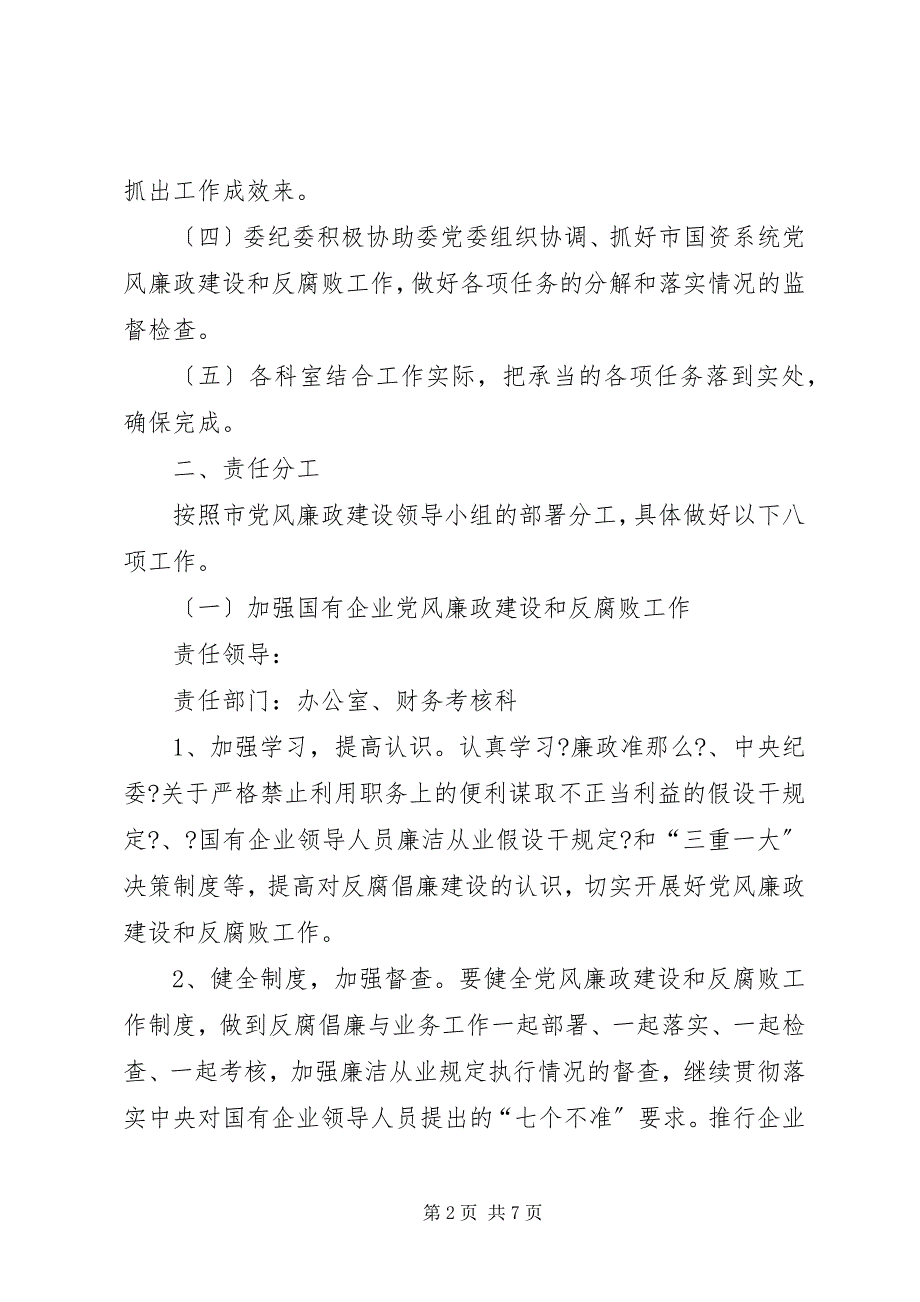 抓出工作成效来。

〔四〕委纪委积极协助委党委组织协调、抓好市国资系统党风廉政建设和反腐败工作，做好各项任务的分解和落实情况的监督检查。

〔五〕各科室结合工作实际，把承当的各项任务落到实处，确保完成。

二、责任分工

按照市党风廉政建设领导小组的部署分工，具体做好以下八项工作。

〔一〕加强国有企业党风廉政建设和反腐败工作

责任领导：

责任部门：办公室、财务考核科

1、加强学习，提高认识。认真学习?廉政准那么?、中央纪委?关于严格禁止利用职务上的便利谋取不正当利益的假设干规定?、?国有企业领导人员廉洁从业假设干规定?和“三重一大”决策制度等，提高对反腐倡廉建设的认识，切实开展好党风廉政建设和反腐败工作。

2、健全制度，加强督查。要健全党风廉政建设和反腐败工作制度，做到反腐倡廉与业务工作一起部署、一起落实、一起检查、一起考核，加强廉洁从业规定执行情况的督查，继续贯彻落实中央对国有企业领导人员提出的“七个不准”要求。推行企业

第 2 页 共 7 页